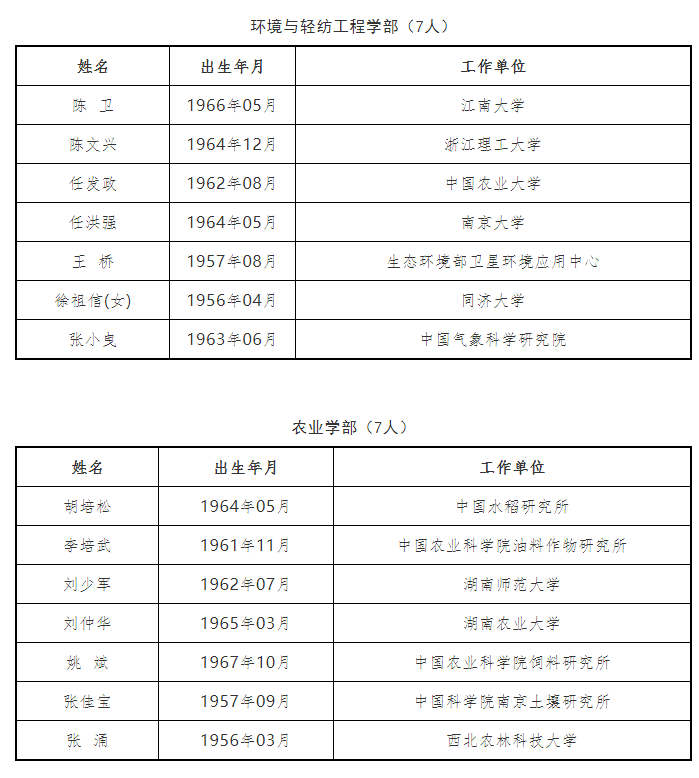 环境与轻纺工程学部（7人）

| 姓名 | 出生年月 | 工作单位 |
|---|---|---|
| 陈　卫 | 1966年05月 | 江南大学 |
| 陈文兴 | 1964年12月 | 浙江理工大学 |
| 任发政 | 1962年08月 | 中国农业大学 |
| 任洪强 | 1964年05月 | 南京大学 |
| 王　桥 | 1957年08月 | 生态环境部卫星环境应用中心 |
| 徐祖信(女) | 1956年04月 | 同济大学 |
| 张小曳 | 1963年06月 | 中国气象科学研究院 |

农业学部（7人）

| 姓名 | 出生年月 | 工作单位 |
|---|---|---|
| 胡培松 | 1964年05月 | 中国水稻研究所 |
| 李培武 | 1961年11月 | 中国农业科学院油料作物研究所 |
| 刘少军 | 1962年07月 | 湖南师范大学 |
| 刘仲华 | 1965年03月 | 湖南农业大学 |
| 姚　斌 | 1967年10月 | 中国农业科学院饲料研究所 |
| 张佳宝 | 1957年09月 | 中国科学院南京土壤研究所 |
| 张　涌 | 1956年03月 | 西北农林科技大学 |